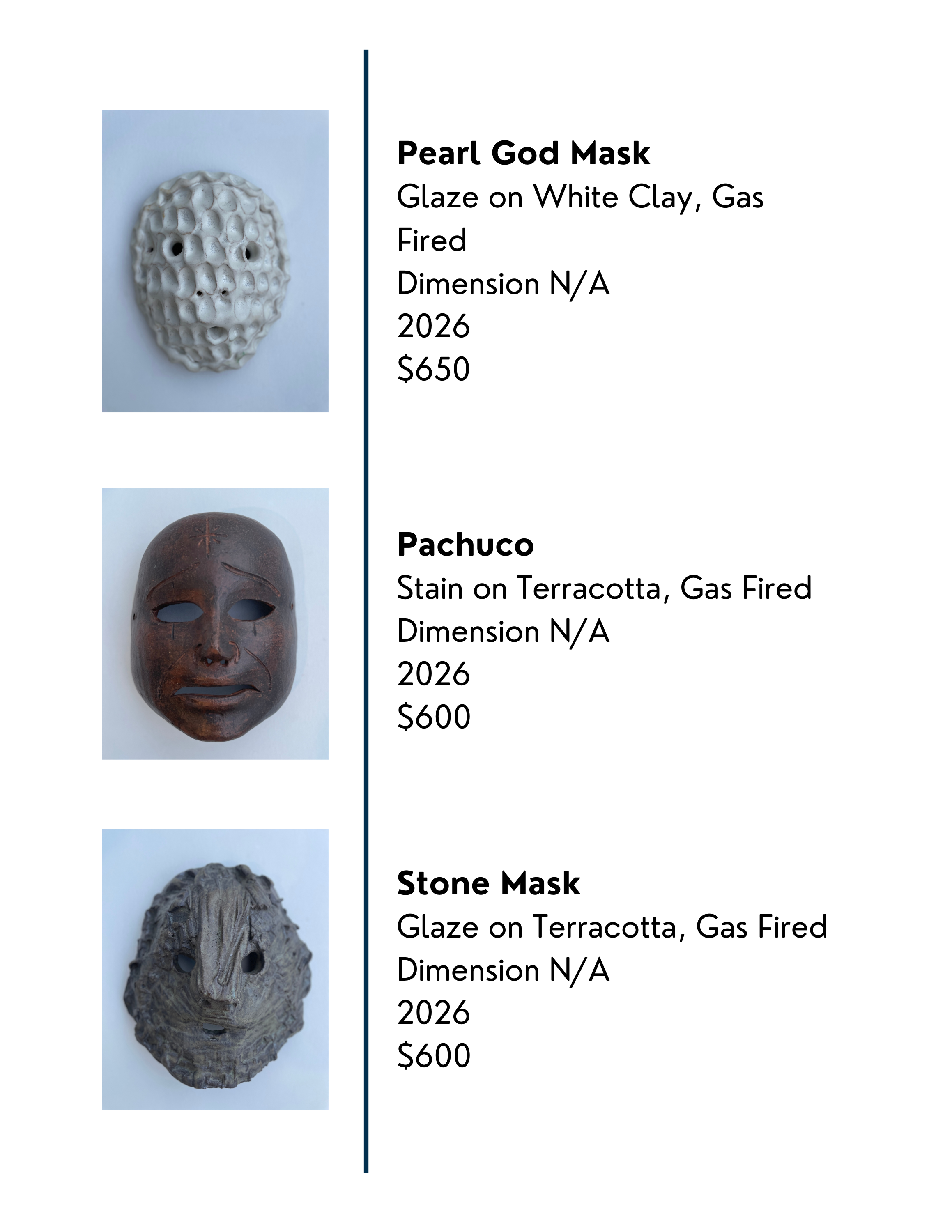 Pearl God Mask
Glaze on White Clay, Gas Fired
Dimension N/A
2026
$650

Pachuco
Stain on Terracotta, Gas Fired
Dimension N/A
2026
$600

Stone Mask
Glaze on Terracotta, Gas Fired
Dimension N/A
2026
$600